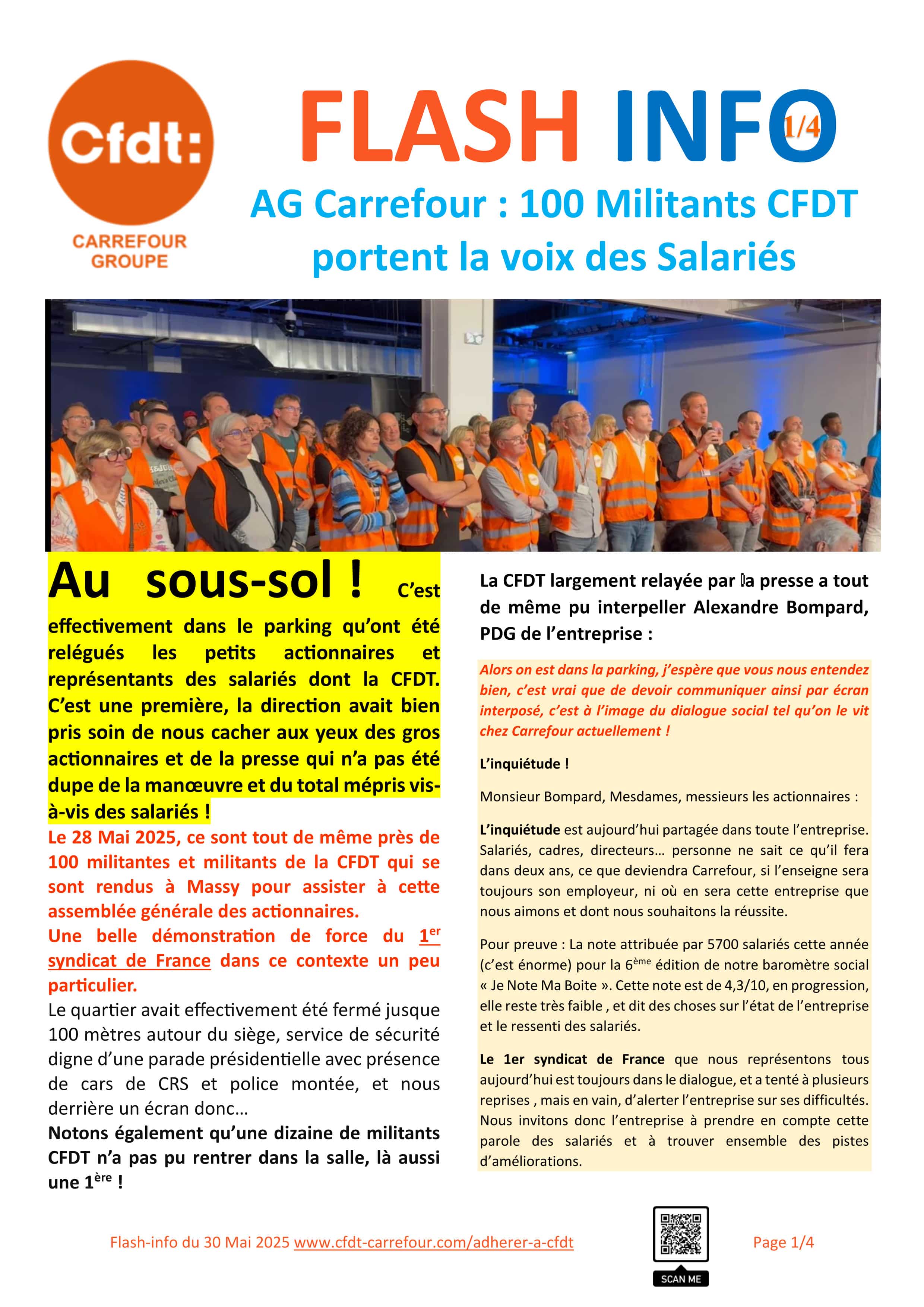 Cfdt:

CARREFOUR GROUPE

FLASH INFO 1/4

AG Carrefour : 100 Militants CFDT portent la voix des Salariés

Au sous-sol ! C'est effectivement dans le parking qu'ont été relégués les petits actionnaires et représentants des salariés dont la CFDT. C'est une première, la direction avait bien pris soin de nous cacher aux yeux des gros actionnaires et de la presse qui n'a pas été dupe de la manœuvre et du total mépris vis-à-vis des salariés !

Le 28 Mai 2025, ce sont tout de même près de 100 militantes et militants de la CFDT qui se sont rendus à Massy pour assister à cette assemblée générale des actionnaires.

Une belle démonstration de force du $1^{er}$ syndicat de France dans ce contexte un peu particulier.

Le quartier avait effectivement été fermé jusque 100 mètres autour du siège, service de sécurité digne d'une parade présidentielle avec présence de cars de CRS et police montée, et nous derrière un écran donc…

Notons également qu'une dizaine de militants CFDT n'a pas pu rentrer dans la salle, là aussi une $1^{ère}$ !

La CFDT largement relayée par la presse a tout de même pu interpeller Alexandre Bompard, PDG de l'entreprise :

Alors on est dans la parking, j'espère que vous nous entendez bien, c'est vrai que de devoir communiquer ainsi par écran interposé, c'est à l'image du dialogue social tel qu'on le vit chez Carrefour actuellement !

L'inquiétude !

Monsieur Bompard, Mesdames, messieurs les actionnaires :

L'inquiétude est aujourd'hui partagée dans toute l'entreprise. Salariés, cadres, directeurs… personne ne sait ce qu'il fera dans deux ans, ce que deviendra Carrefour, si l'enseigne sera toujours son employeur, ni où en sera cette entreprise que nous aimons et dont nous souhaitons la réussite.

Pour preuve : La note attribuée par 5700 salariés cette année (c'est énorme) pour la $6^{ème}$ édition de notre baromètre social « Je Note Ma Boite ». Cette note est de 4,3/10, en progression, elle reste très faible , et dit des choses sur l'état de l'entreprise et le ressenti des salariés.

Le 1er syndicat de France que nous représentons tous aujourd'hui est toujours dans le dialogue, et a tenté à plusieurs reprises , mais en vain, d'alerter l'entreprise sur ses difficultés. Nous invitons donc l'entreprise à prendre en compte cette parole des salariés et à trouver ensemble des pistes d'améliorations.

Flash-info du 30 Mai 2025 www.cfdt-carrefour.com/adherer-a-cfdt

SCAN ME

Page 1/4